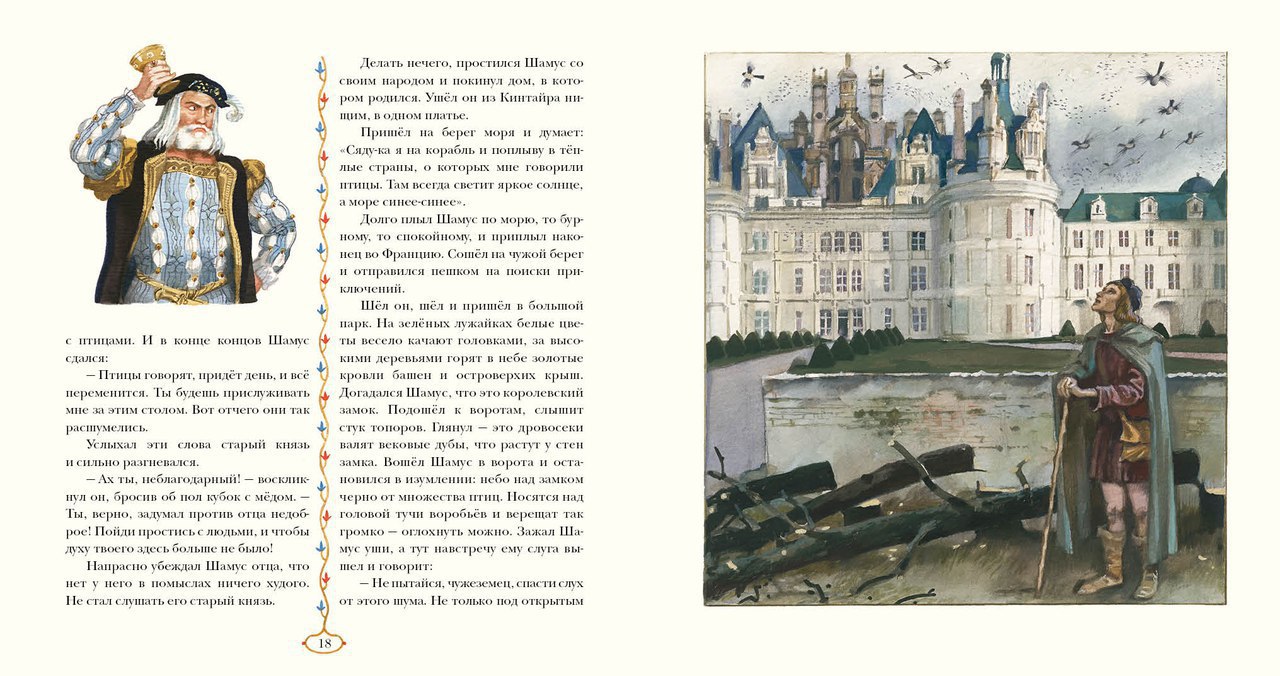 с птицами. И в конце концов Шамус сдался:

— Птицы говорят, придёт день, и всё переменится. Ты будешь прислуживать мне за этим столом. Вот отчего они так расшумелись.

Услыхал эти слова старый князь и сильно разгневался.

— Ах ты, неблагодарный! — воскликнул он, бросив об пол кубок с мёдом. — Ты, верно, задумал против отца недоброе! Пойди простись с людьми, и чтобы духу твоего здесь больше не было!

Напрасно убеждал Шамус отца, что нет у него в помыслах ничего худого. Не стал слушать его старый князь.

Делать нечего, простился Шамус со своим народом и покинул дом, в котором родился. Ушёл он из Кинтайра нищим, в одном платье.

Пришёл на берег моря и думает: «Сяду-ка я на корабль и поплыву в тёплые страны, о которых мне говорили птицы. Там всегда светит яркое солнце, а море синее-синее».

Долго плыл Шамус по морю, то бурному, то спокойному, и приплыл наконец во Францию. Сошёл на чужой берег и отправился пешком на поиски приключений.

Шёл он, шёл и пришёл в большой парк. На зелёных лужайках белые цветы весело качают головками, за высокими деревьями горят в небе золотые кровли башен и островерхих крыш. Догадался Шамус, что это королевский замок. Подошёл к воротам, слышит стук топоров. Глянул — это дровосеки валят вековые дубы, что растут у стен замка. Вошёл Шамус в ворота и остановился в изумлении: небо над замком черно от множества птиц. Носятся над головой тучи воробьёв и верещат так громко — оглохнуть можно. Зажал Шамус уши, а тут навстречу ему слуга вышел и говорит:

— Не пытайся, чужеземец, спасти слух от этого шума. Не только под открытым

18